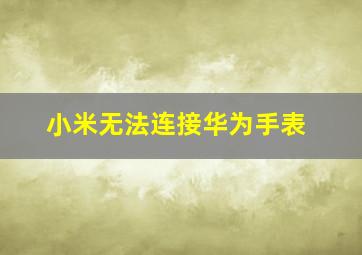 小米无法连接华为手表